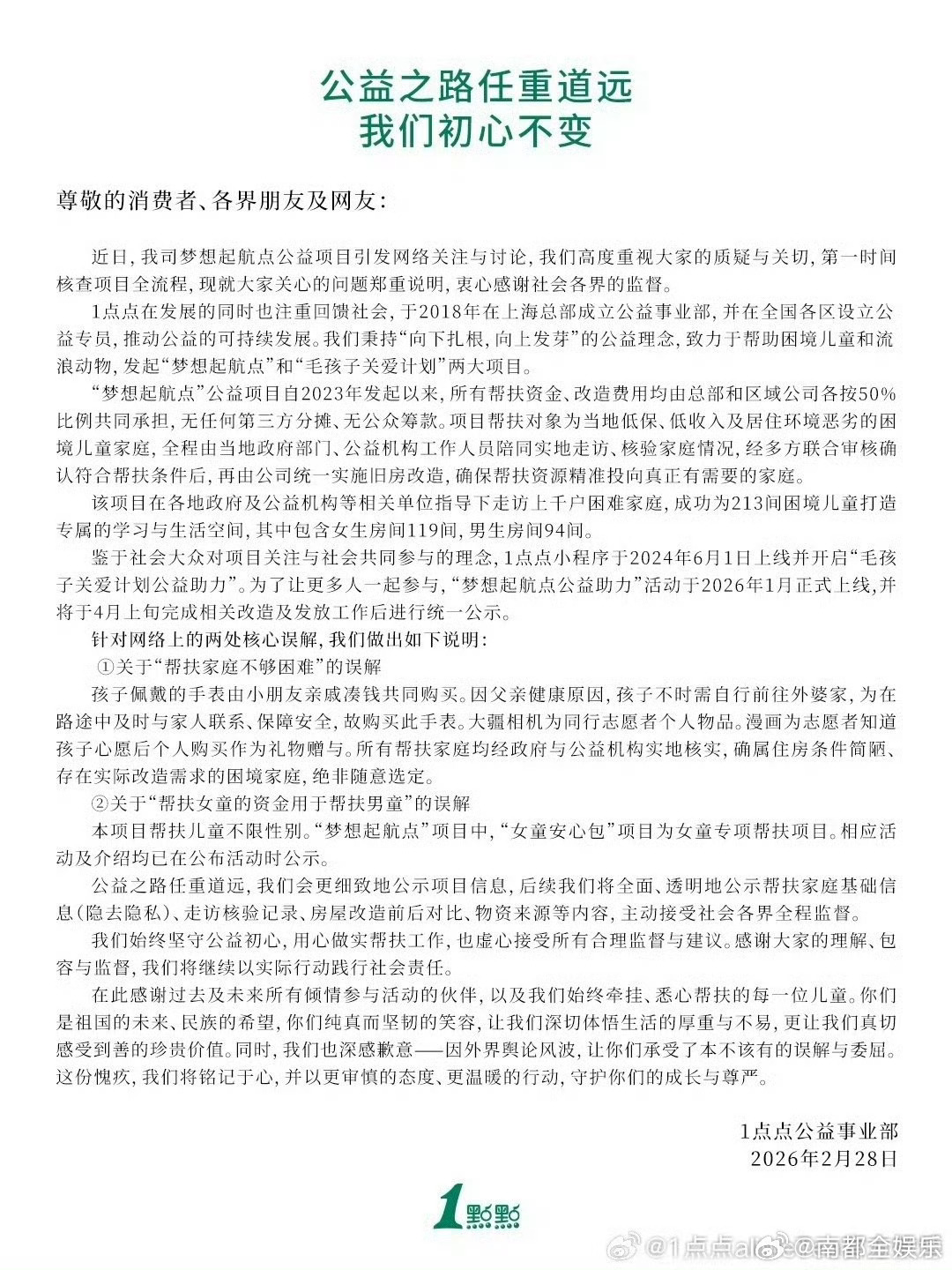 公益之路任重道远
我们初心不变

尊敬的消费者、各界朋友及网友：

近日，我司梦想起航点公益项目引发网络关注与讨论，我们高度重视大家的质疑与关切，第一时间核查项目全流程，现就大家关心的问题郑重说明，衷心感谢社会各界的监督。

1点点在发展的同时也注重回馈社会，于2018年在上海总部成立公益事业部，并在全国各区设立公益专员，推动公益的可持续发展。我们秉持“向下扎根，向上发芽”的公益理念，致力于帮助困境儿童和流浪动物，发起“梦想起航点”和“毛孩子关爱计划”两大项目。

“梦想起航点”公益项目自2023年发起以来，所有帮扶资金、改造费用均由总部和区域公司各按50%比例共同承担，无任何第三方分摊、无公众筹款。项目帮扶对象为当地低保、低收入及居住环境恶劣的困境儿童家庭，全程由当地政府部门、公益机构工作人员陪同实地走访、核验家庭情况，经多方联合审核确认符合帮扶条件后，再由公司统一实施旧房改造，确保帮扶资源精准投向真正有需要的家庭。

该项目在各地政府及公益机构等相关单位指导下走访上千户困难家庭，成功为213间困境儿童打造专属的学习与生活空间，其中包含女生房间119间，男生房间94间。

鉴于社会大众对项目关注与社会共同参与的理念，1点点小程序于2024年6月1日上线并开启“毛孩子关爱计划公益助力”。为了让更多人一起参与，“梦想起航点公益助力”活动于2026年1月正式上线，并将于4月上旬完成相关改造及发放工作后进行统一公示。

针对网络上的两处核心误解，我们做出如下说明：

①关于“帮扶家庭不够困难”的误解

孩子佩戴的手表由小朋友亲戚凑钱共同购买。因父亲健康原因，孩子不时需自行前往外婆家，为在路途中及时与家人联系、保障安全，故购买此手表。大疆相机为同行志愿者个人物品。漫画为志愿者知道孩子心愿后个人购买作为礼物赠与。所有帮扶家庭均经政府与公益机构实地核实，确属住房条件简陋、存在实际改造需求的困境家庭，绝非随意选定。

②关于“帮扶女童的资金用于帮扶男童”的误解

本项目帮扶儿童不限性别。“梦想起航点”项目中，“女童安心包”项目为女童专项帮扶项目。相应活动及介绍均已在公布活动时公示。

公益之路任重道远，我们会更细致地公示项目信息，后续我们将全面、透明地公示帮扶家庭基础信息（隐去隐私）、走访核验记录、房屋改造前后对比、物资来源等内容，主动接受社会各界全程监督。

我们始终坚守公益初心，用心做实帮扶工作，也虚心接受所有合理监督与建议。感谢大家的理解、包容与监督，我们将继续以实际行动践行社会责任。

在此感谢过去及未来所有倾情参与活动的伙伴，以及我们始终牵挂、悉心帮扶的每一位儿童。你们是祖国的未来、民族的希望，你们纯真而坚韧的笑容，让我们深切体悟生活的厚重与不易，更让我们真切感受到善的珍贵价值。同时，我们也深感歉意——因外界舆论风波，让你们承受了本不该有的误解与委屈。这份愧疚，我们将铭记于心，并以更审慎的态度、更温暖的行动，守护你们的成长与尊严。

1点点公益事业部
2026年2月28日

1點點

@1点点al @南都全娱乐